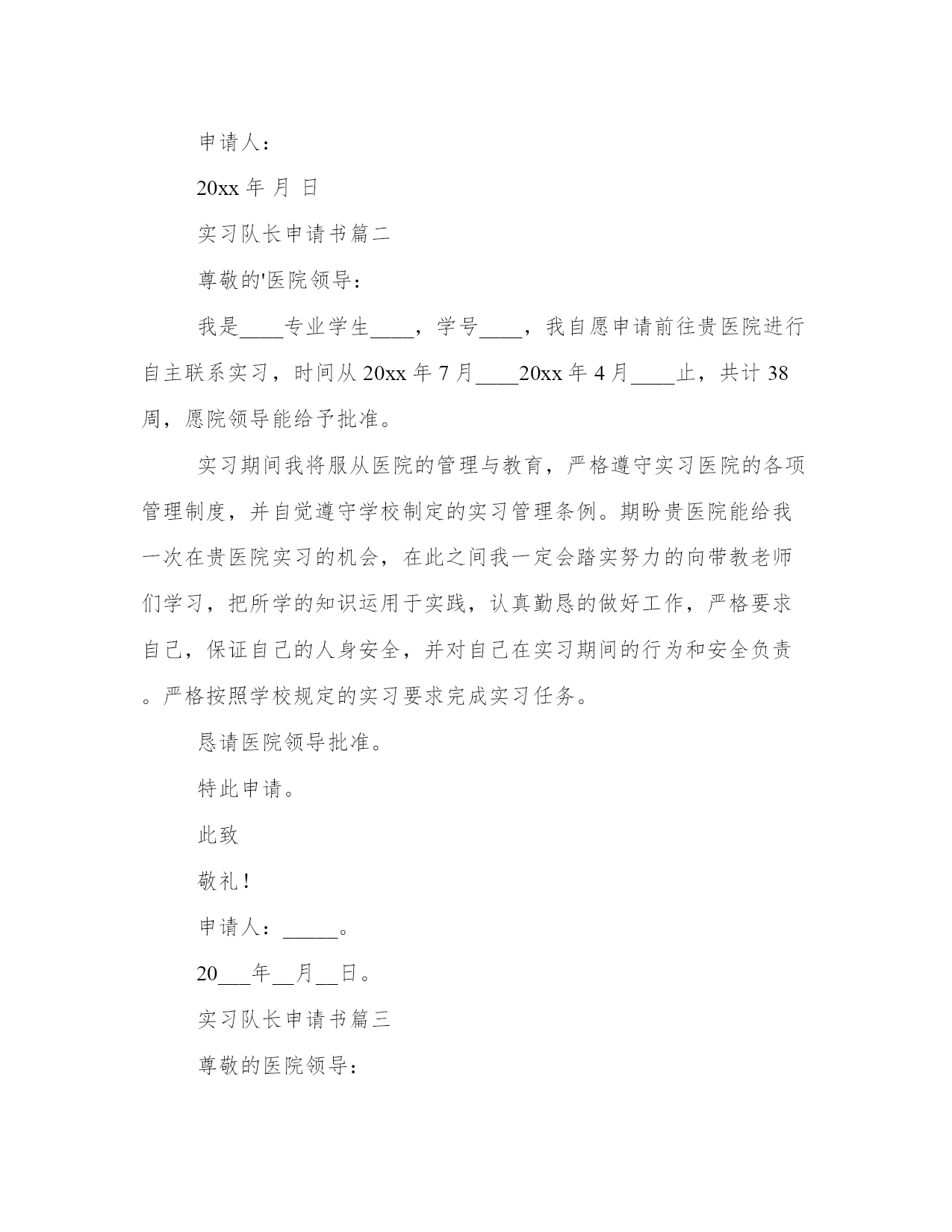 申请人：

20xx 年 月 日

实习队长申请书篇二

尊敬的'医院领导：

我是____专业学生____，学号____，我自愿申请前往贵医院进行自主联系实习，时间从 20xx 年 7 月____20xx 年 4 月____止，共计 38 周，愿院领导能给予批准。

实习期间我将服从医院的管理与教育，严格遵守实习医院的各项管理制度，并自觉遵守学校制定的实习管理条例。期盼贵医院能给我一次在贵医院实习的机会，在此之间我一定会踏实努力的向带教老师们学习，把所学的知识运用于实践，认真勤恳的做好工作，严格要求自己，保证自己的人身安全，并对自己在实习期间的行为和安全负责。严格按照学校规定的实习要求完成实习任务。

恳请医院领导批准。

特此申请。

此致

敬礼！

申请人：_____。

20___年__月__日。

实习队长申请书篇三

尊敬的医院领导：